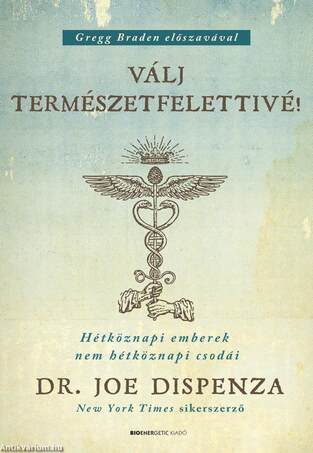 Gregg Braden előszavával

VÁLJ TERMÉSZETFELETTIVÉ!

Hétköznapi emberek nem hétköznapi csodái

DR. JOE DISPENZA

New York Times sikerszerző

BIOENERGETIC KIADÓ

Antikvarium.hu